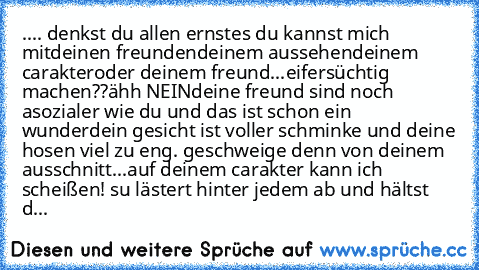 .... denkst du allen ernstes du kannst mich mitdeinen freundendeinem aussehendeinem carakteroder deinem freund...eifersüchtig machen??ähh NEINdeine freund sind noch asozialer wie du und das ist schon ein wunderdein gesicht ist voller schminke und deine hosen viel zu eng. geschweige denn von deinem ausschnitt...auf deinem carakter kann ich scheißen! su lästert hinter jedem ab und hältst d...

Diesen und weitere Sprüche auf www.sprüche.cc